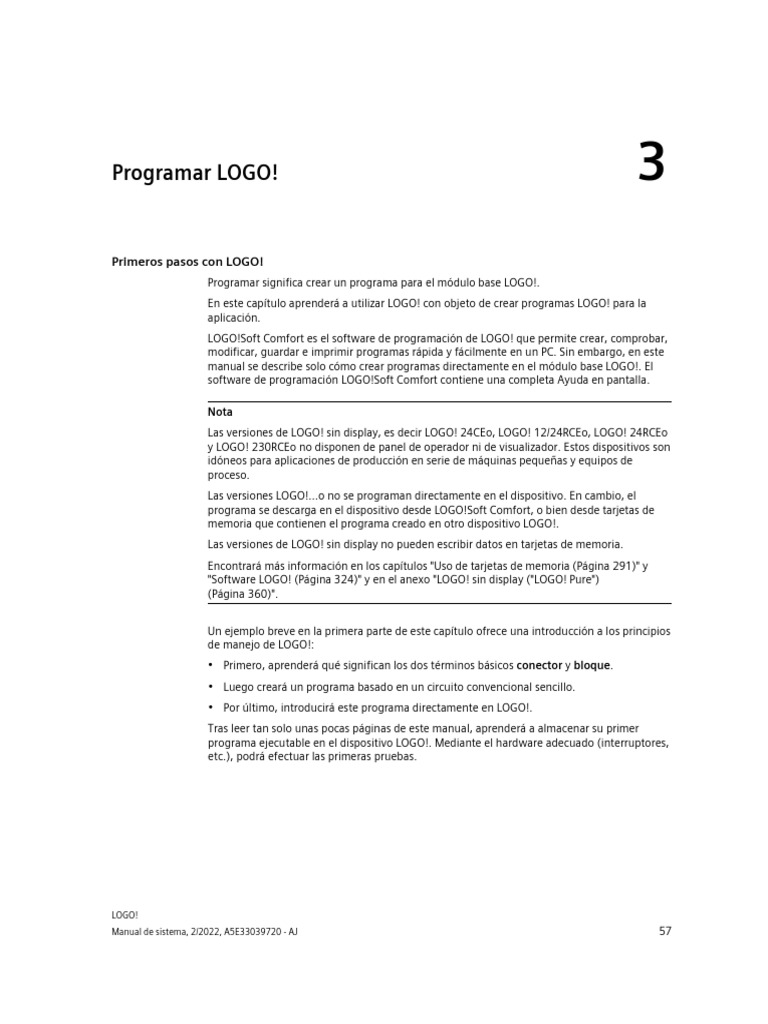 Programar LOGO!

3

Primeros pasos con LOGO!

Programar significa crear un programa para el módulo base LOGO!.

En este capítulo aprenderá a utilizar LOGO! con objeto de crear programas LOGO! para la aplicación.

LOGO!Soft Comfort es el software de programación de LOGO! que permite crear, comprobar, modificar, guardar e imprimir programas rápida y fácilmente en un PC. Sin embargo, en este manual se describe solo cómo crear programas directamente en el módulo base LOGO!. El software de programación LOGO!Soft Comfort contiene una completa Ayuda en pantalla.

Nota

Las versiones de LOGO! sin display, es decir LOGO! 24CEo, LOGO! 12/24RCEo, LOGO! 24RCEo y LOGO! 230RCEo no disponen de panel de operador ni de visualizador. Estos dispositivos son idóneos para aplicaciones de producción en serie de máquinas pequeñas y equipos de proceso.

Las versiones LOGO!...o no se programan directamente en el dispositivo. En cambio, el programa se descarga en el dispositivo desde LOGO!Soft Comfort, o bien desde tarjetas de memoria que contienen el programa creado en otro dispositivo LOGO!.

Las versiones de LOGO! sin display no pueden escribir datos en tarjetas de memoria.

Encontrará más información en los capítulos "Uso de tarjetas de memoria (Página 291)" y "Software LOGO! (Página 324)" y en el anexo "LOGO! sin display ("LOGO! Pure") (Página 360)".

Un ejemplo breve en la primera parte de este capítulo ofrece una introducción a los principios de manejo de LOGO!:

• Primero, aprenderá qué significan los dos términos básicos conector y bloque.
• Luego creará un programa basado en un circuito convencional sencillo.
• Por último, introducirá este programa directamente en LOGO!.

Tras leer tan solo unas pocas páginas de este manual, aprenderá a almacenar su primer programa ejecutable en el dispositivo LOGO!. Mediante el hardware adecuado (interruptores, etc.), podrá efectuar las primeras pruebas.

LOGO!
Manual de sistema, 2/2022, A5E33039720 - AJ

57